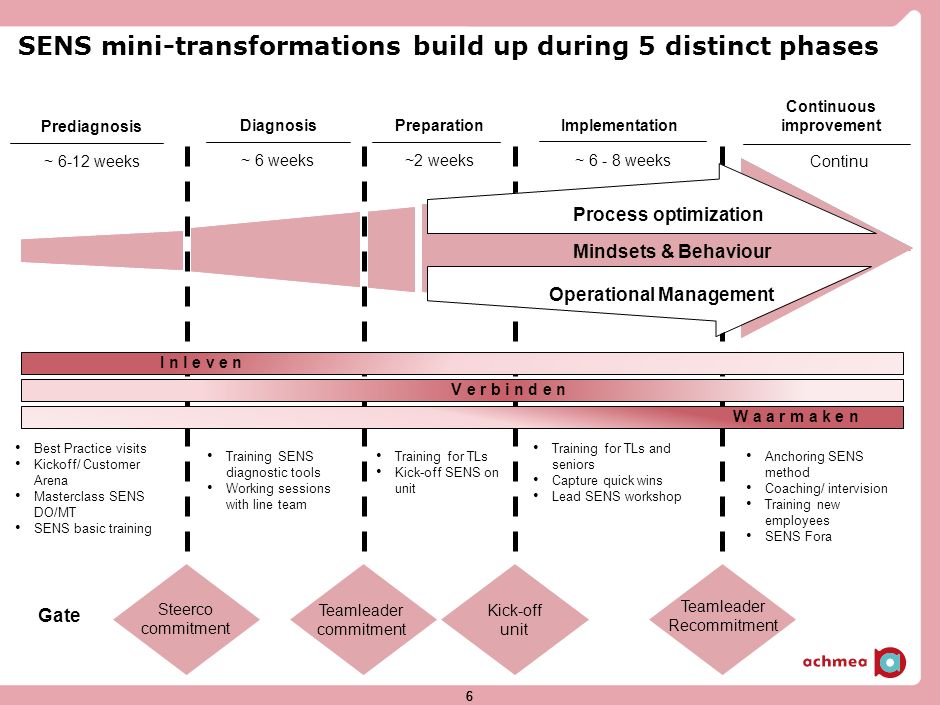 SENS mini-transformations build up during 5 distinct phases

Prediagnosis
~ 6-12 weeks

Diagnosis
~ 6 weeks

Preparation
~2 weeks

Implementation
~ 6 - 8 weeks

Continuous improvement
Continu

Process optimization
Mindsets & Behaviour
Operational Management

I n l e v e n
V e r b i n d e n
W a a r m a k e n

- Best Practice visits
- Kickoff/ Customer Arena
- Masterclass SENS DO/MT
- SENS basic training

- Training SENS diagnostic tools
- Working sessions with line team

- Training for TLs
- Kick-off SENS on unit

- Training for TLs and seniors
- Capture quick wins
- Lead SENS workshop

- Anchoring SENS method
- Coaching/ intervision
- Training new employees
- SENS Fora

Gate
Steerco commitment
Teamleader commitment
Kick-off unit
Teamleader Recommitment

achmea

6